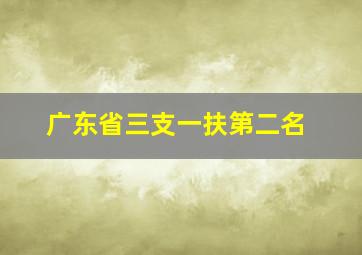 广东省三支一扶第二名